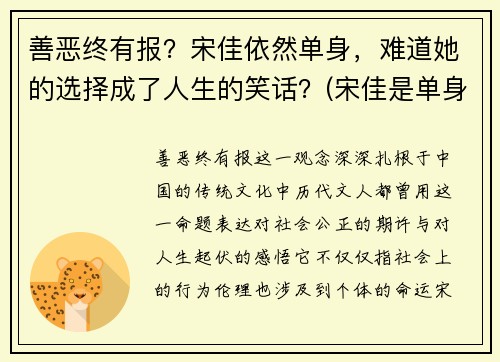 善恶终有报？宋佳依然单身，难道她的选择成了人生的笑话？(宋佳是单身

善恶终有报这一观念深深扎根于中国的传统文化中历代文人都曾用这一命题表达对社会公正的期许与对人生起伏的感悟它不仅仅指社会上的行为伦理也涉及到个体的命运宋